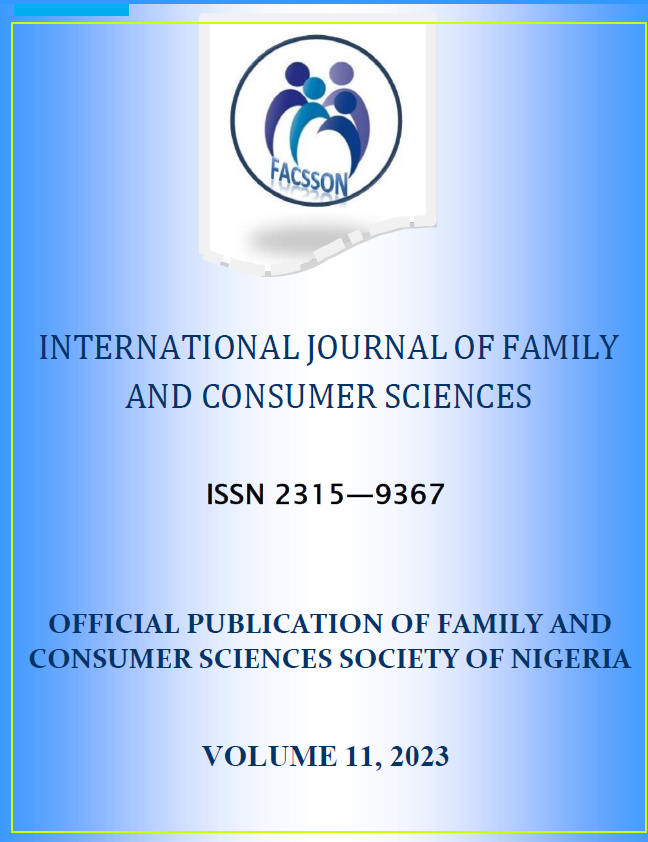 FACSSON

INTERNATIONAL JOURNAL OF FAMILY AND CONSUMER SCIENCES

ISSN 2315—9367

OFFICIAL PUBLICATION OF FAMILY AND CONSUMER SCIENCES SOCIETY OF NIGERIA

VOLUME 11, 2023